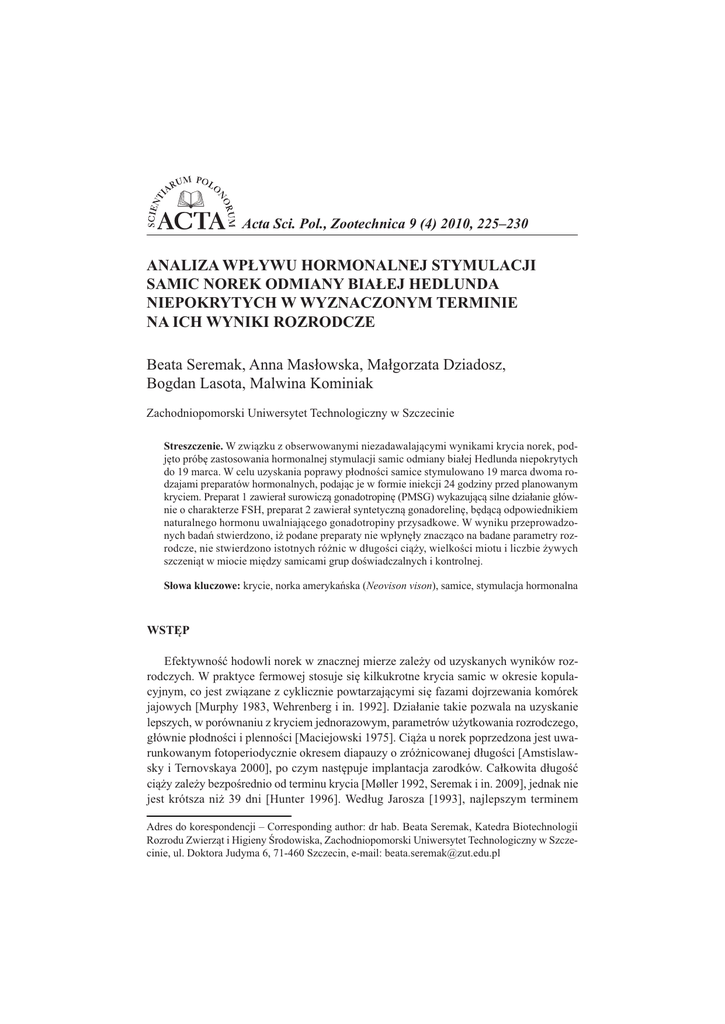 SCIENTIARUM POLONORUM
ACTA Acta Sci. Pol., Zootechnica 9 (4) 2010, 225–230

ANALIZA WPŁYWU HORMONALNEJ STYMULACJI SAMIC NOREK ODMIANY BIAŁEJ HEDLUNDA NIEPOKRYTYCH W WYZNACZONYM TERMINIE NA ICH WYNIKI ROZRODCZE

Beata Seremak, Anna Masłowska, Małgorzata Dziadosz, Bogdan Lasota, Malwina Kominiak

Zachodniopomorski Uniwersytet Technologiczny w Szczecinie

Streszczenie. W związku z obserwowanymi niezadawalającymi wynikami krycia norek, podjęto próbę zastosowania hormonalnej stymulacji samic odmiany białej Hedlunda niepokrytych do 19 marca. W celu uzyskania poprawy płodności samice stymulowano 19 marca dwoma rodzajami preparatów hormonalnych, podając je w formie iniekcji 24 godziny przed planowanym kryciem. Preparat 1 zawierał surowiczą gonadotropinę (PMSG) wykazującą silne działanie głównie o charakterze FSH, preparat 2 zawierał syntetyczną gonadorelinę, będącą odpowiednikiem naturalnego hormonu uwalniającego gonadotropiny przysadkowe. W wyniku przeprowadzonych badań stwierdzono, iż podane preparaty nie wpłynęły znacząco na badane parametry rozrodcze, nie stwierdzono istotnych różnic w długości ciąży, wielkości miotu i liczbie żywych szczeniąt w miocie między samicami grup doświadczalnych i kontrolnej.

Słowa kluczowe: krycie, norka amerykańska (Neovison vison), samice, stymulacja hormonalna

WSTĘP

Efektywność hodowli norek w znacznej mierze zależy od uzyskanych wyników rozrodczych. W praktyce fermowej stosuje się kilkukrotne krycia samic w okresie kopulacyjnym, co jest związane z cyklicznie powtarzającymi się fazami dojrzewania komórek jajowych [Murphy 1983, Wehrenberg i in. 1992]. Działanie takie pozwala na uzyskanie lepszych, w porównaniu z kryciem jednorazowym, parametrów użytkowania rozrodczego, głównie płodności i plenności [Maciejowski 1975]. Ciąża u norek poprzedzona jest uwarunkowanym fotoperiodycznie okresem diapauzy o zróżnicowanej długości [Amstislawsky i Ternovskaya 2000], po czym następuje implantacja zarodków. Całkowita długość ciąży zależy bezpośrednio od terminu krycia [Møller 1992, Seremak i in. 2009], jednak nie jest krótsza niż 39 dni [Hunter 1996]. Według Jarosza [1993], najlepszym terminem

Adres do korespondencji – Corresponding author: dr hab. Beata Seremak, Katedra Biotechnologii Rozrodu Zwierząt i Higieny Środowiska, Zachodniopomorski Uniwersytet Technologiczny w Szczecinie, ul. Doktora Judyma 6, 71-460 Szczecin, e-mail: beata.seremak@zut.edu.pl